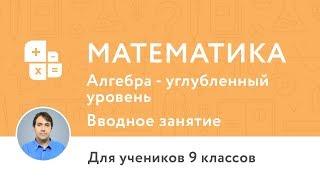 + -
x =

МАТЕМАТИКА

Алгебра - углубленный уровень

Вводное занятие

Для учеников 9 классов